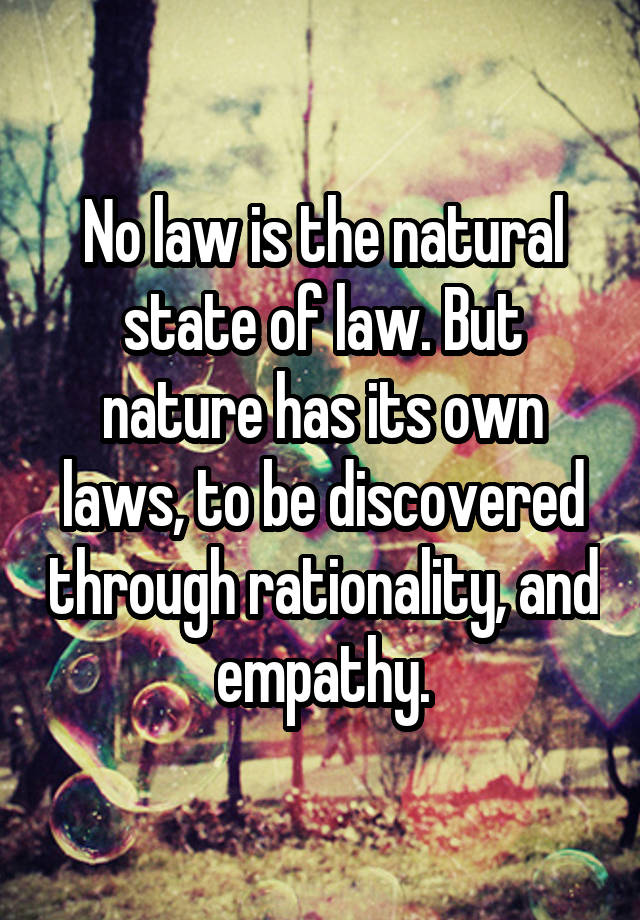 No law is the natural state of law. But nature has its own laws, to be discovered through rationality, and empathy.